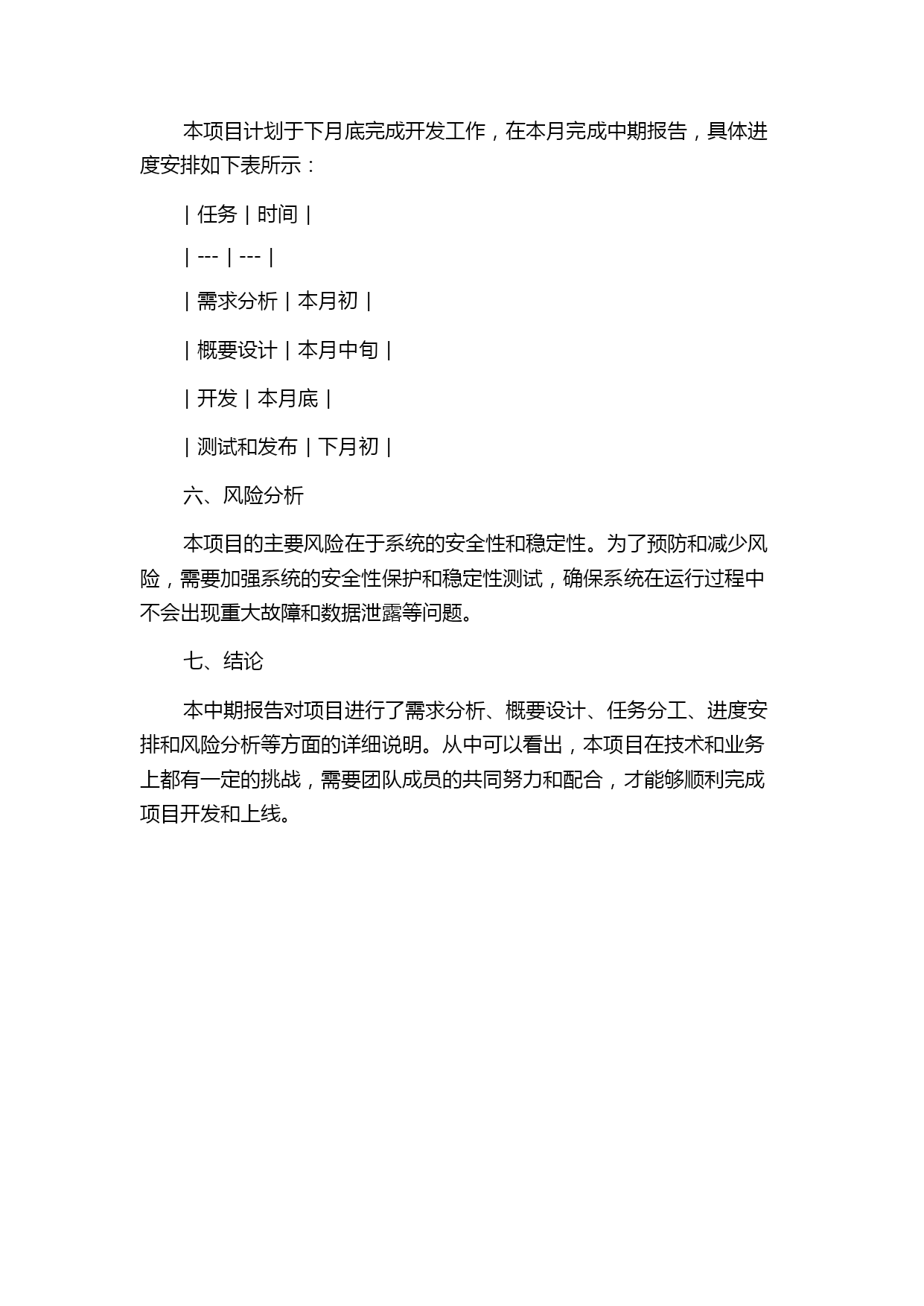 本项目计划于下月底完成开发工作，在本月完成中期报告，具体进度安排如下表所示：

| 任务 | 时间 |

| --- | --- |

| 需求分析 | 本月初 |

| 概要设计 | 本月中旬 |

| 开发 | 本月底 |

| 测试和发布 | 下月初 |

六、风险分析

本项目的主要风险在于系统的安全性和稳定性。为了预防和减少风险，需要加强系统的安全性保护和稳定性测试，确保系统在运行过程中不会出现重大故障和数据泄露等问题。

七、结论

本中期报告对项目进行了需求分析、概要设计、任务分工、进度安排和风险分析等方面的详细说明。从中可以看出，本项目在技术和业务上都有一定的挑战，需要团队成员的共同努力和配合，才能够顺利完成项目开发和上线。